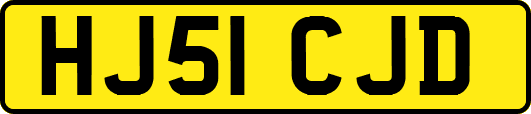 HJ51 CJD